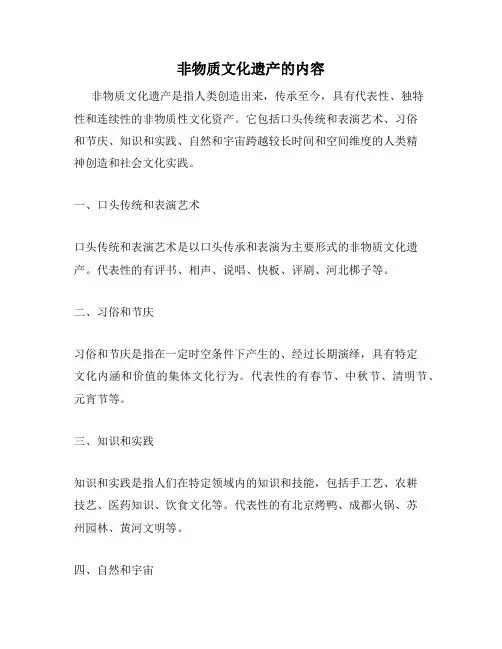 非物质文化遗产的内容

非物质文化遗产是指人类创造出来，传承至今，具有代表性、独特性和连续性的非物质性文化资产。它包括口头传统和表演艺术、习俗和节庆、知识和实践、自然和宇宙跨越较长时间和空间维度的人类精神创造和社会文化实践。

一、口头传统和表演艺术

口头传统和表演艺术是以口头传承和表演为主要形式的非物质文化遗产。代表性的有评书、相声、说唱、快板、评剧、河北梆子等。

二、习俗和节庆

习俗和节庆是指在一定时空条件下产生的、经过长期演绎，具有特定文化内涵和价值的集体文化行为。代表性的有春节、中秋节、清明节、元宵节等。

三、知识和实践

知识和实践是指人们在特定领域内的知识和技能，包括手工艺、农耕技艺、医药知识、饮食文化等。代表性的有北京烤鸭、成都火锅、苏州园林、黄河文明等。

四、自然和宇宙